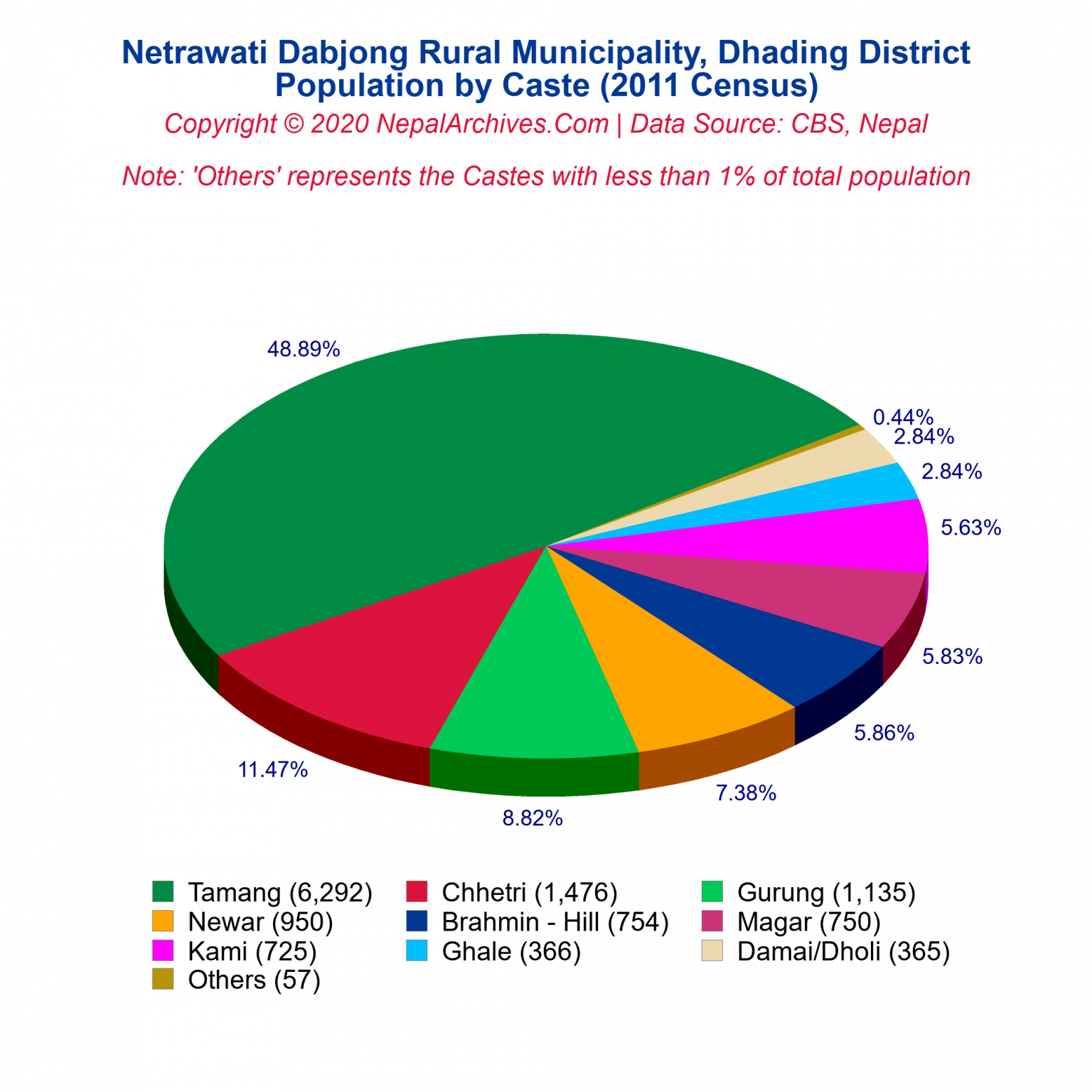 Netrawati Dabjong Rural Municipality, Dhading District
Population by Caste (2011 Census)
Copyright © 2020 NepalArchives.Com | Data Source: CBS, Nepal

Note: 'Others' represents the Castes with less than 1% of total population

48.89%
0.44%
2.84%
2.84%
5.63%
5.83%
5.86%
7.38%
8.82%
11.47%

Tamang (6,292)
Chhetri (1,476)
Gurung (1,135)
Newar (950)
Brahmin - Hill (754)
Magar (750)
Kami (725)
Ghale (366)
Damai/Dholi (365)
Others (57)